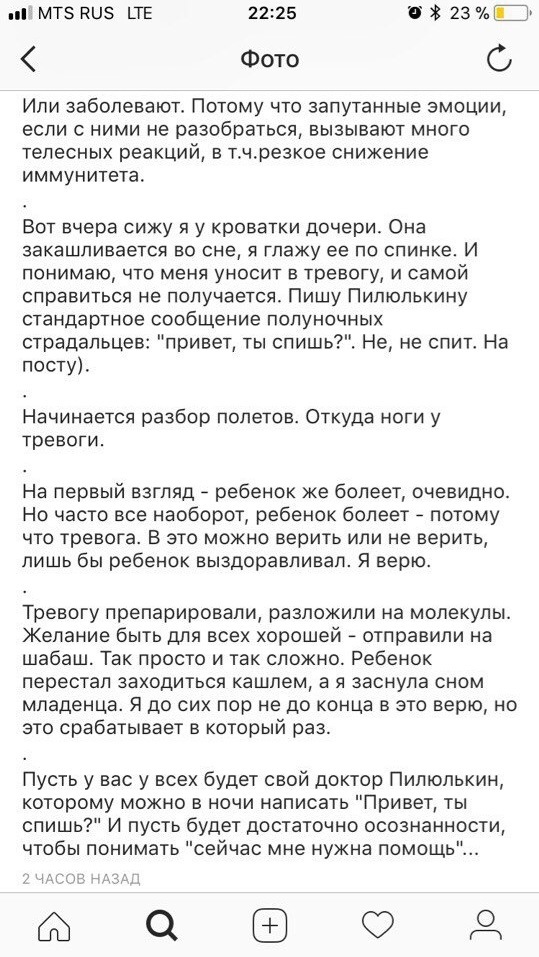 MTS RUS LTE 22:25 23 %

Фото

Или заболевают. Потому что запутанные эмоции, если с ними не разобраться, вызывают много телесных реакций, в т.ч.резкое снижение иммунитета.
.
Вот вчера сижу я у кроватки дочери. Она закашливается во сне, я глажу ее по спинке. И понимаю, что меня уносит в тревогу, и самой справиться не получается. Пишу Пилюлькину стандартное сообщение полуночных страдальцев: "привет, ты спишь?". Не, не спит. На посту).
.
Начинается разбор полетов. Откуда ноги у тревоги.
.
На первый взгляд - ребенок же болеет, очевидно. Но часто все наоборот, ребенок болеет - потому что тревога. В это можно верить или не верить, лишь бы ребенок выздоравливал. Я верю.
.
Тревогу препарировали, разложили на молекулы. Желание быть для всех хорошей - отправили на шабаш. Так просто и так сложно. Ребенок перестал заходиться кашлем, а я заснула сном младенца. Я до сих пор не до конца в это верю, но это срабатывает в который раз.
.
Пусть у вас у всех будет свой доктор Пилюлькин, которому можно в ночи написать "Привет, ты спишь?" И пусть будет достаточно осознанности, чтобы понимать "сейчас мне нужна помощь"...

2 ЧАСОВ НАЗАД